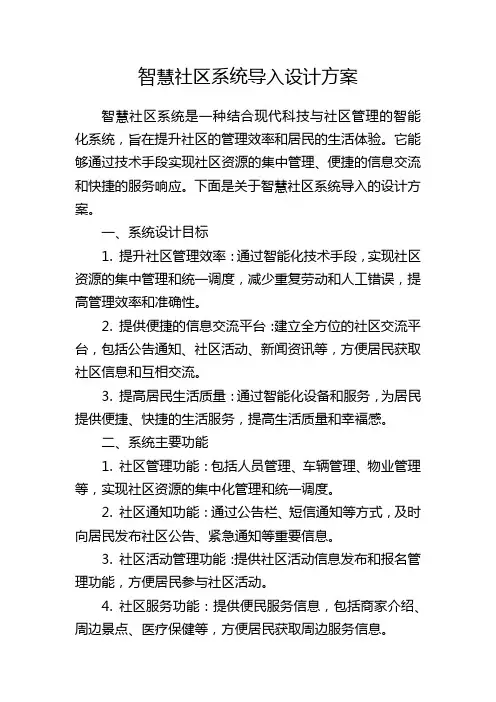 智慧社区系统导入设计方案

智慧社区系统是一种结合现代科技与社区管理的智能化系统，旨在提升社区的管理效率和居民的生活体验。它能够通过技术手段实现社区资源的集中管理、便捷的信息交流和快捷的服务响应。下面是关于智慧社区系统导入的设计方案。

一、系统设计目标

1. 提升社区管理效率：通过智能化技术手段，实现社区资源的集中管理和统一调度，减少重复劳动和人工错误，提高管理效率和准确性。

2. 提供便捷的信息交流平台：建立全方位的社区交流平台，包括公告通知、社区活动、新闻资讯等，方便居民获取社区信息和互相交流。

3. 提高居民生活质量：通过智能化设备和服务，为居民提供便捷、快捷的生活服务，提高生活质量和幸福感。

二、系统主要功能

1. 社区管理功能：包括人员管理、车辆管理、物业管理等，实现社区资源的集中化管理和统一调度。

2. 社区通知功能：通过公告栏、短信通知等方式，及时向居民发布社区公告、紧急通知等重要信息。

3. 社区活动管理功能：提供社区活动信息发布和报名管理功能，方便居民参与社区活动。

4. 社区服务功能：提供便民服务信息，包括商家介绍、周边景点、医疗保健等，方便居民获取周边服务信息。